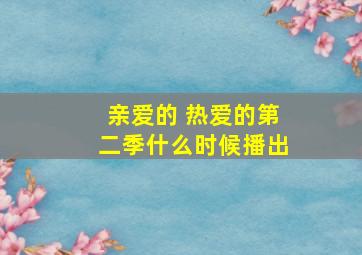 亲爱的 热爱的第二季什么时候播出